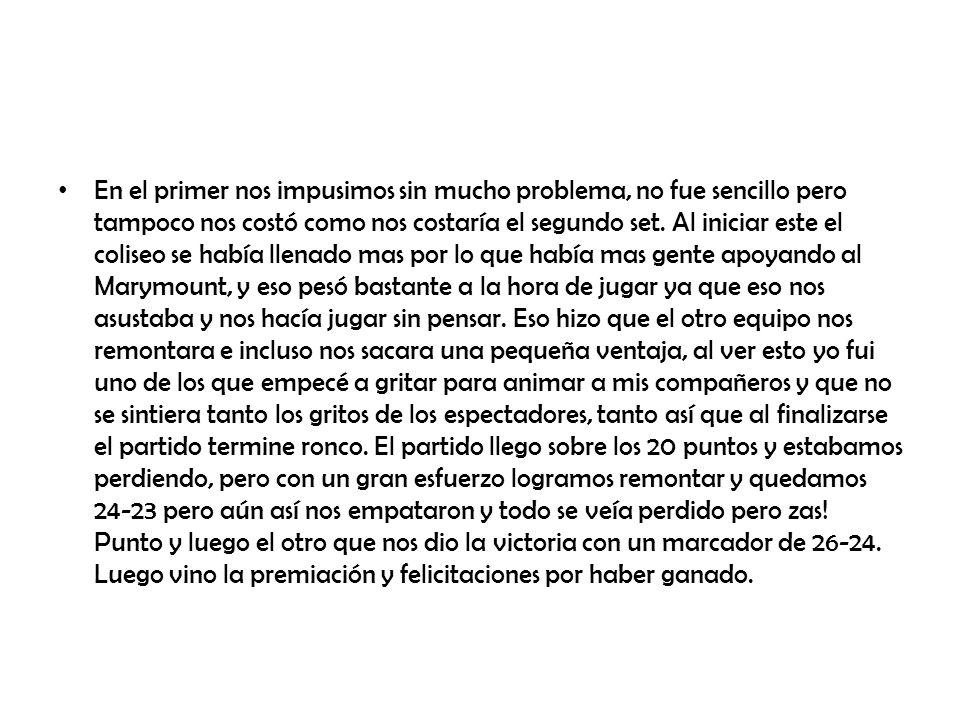 • En el primer nos impusimos sin mucho problema, no fue sencillo pero tampoco nos costó como nos costaría el segundo set. Al iniciar este el coliseo se había llenado mas por lo que había mas gente apoyando al Marymount, y eso pesó bastante a la hora de jugar ya que eso nos asustaba y nos hacía jugar sin pensar. Eso hizo que el otro equipo nos remontara e incluso nos sacara una pequeña ventaja, al ver esto yo fui uno de los que empecé a gritar para animar a mis compañeros y que no se sintiera tanto los gritos de los espectadores, tanto así que al finalizarse el partido termine ronco. El partido llego sobre los 20 puntos y estabamos perdiendo, pero con un gran esfuerzo logramos remontar y quedamos 24-23 pero aún así nos empataron y todo se veía perdido pero zas! Punto y luego el otro que nos dio la victoria con un marcador de 26-24. Luego vino la premiación y felicitaciones por haber ganado.